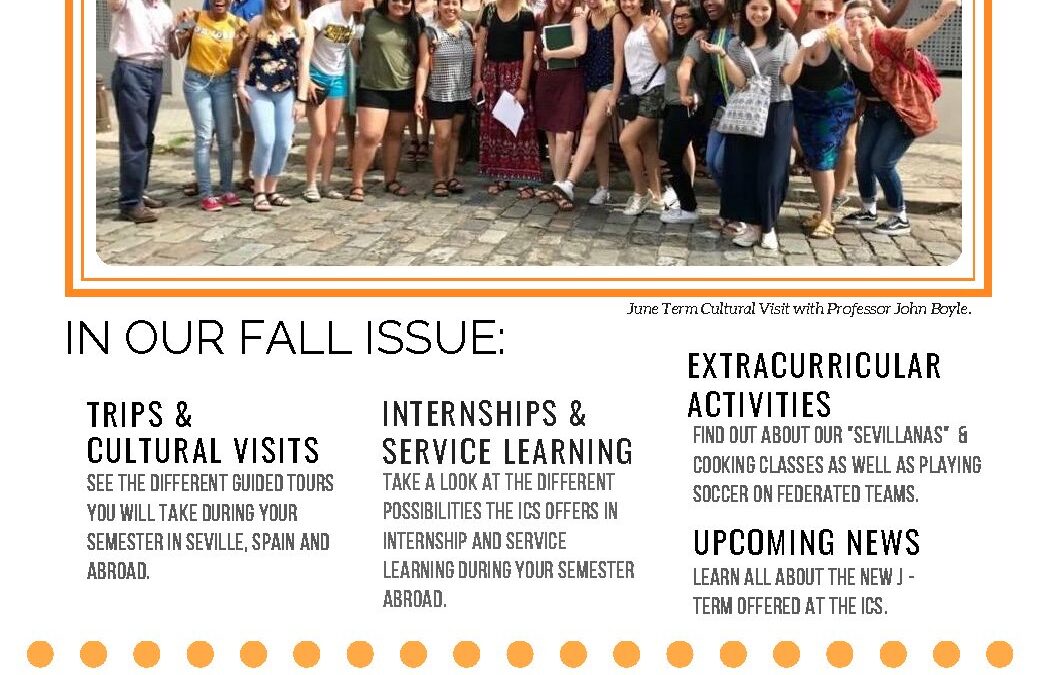 June Term Cultural Visit with Professor John Boyle.

IN OUR FALL ISSUE:

TRIPS & CULTURAL VISITS

SEE THE DIFFERENT GUIDED TOURS YOU WILL TAKE DURING YOUR SEMESTER IN SEVILLE, SPAIN AND ABROAD.

INTERNSHIPS & SERVICE LEARNING

TAKE A LOOK AT THE DIFFERENT POSSIBILITIES THE ICS OFFERS IN INTERNSHIP AND SERVICE LEARNING DURING YOUR SEMESTER ABROAD.

EXTRACURRICULAR ACTIVITIES

FIND OUT ABOUT OUR "SEVILLANAS" & COOKING CLASSES AS WELL AS PLAYING SOCCER ON FEDERATED TEAMS.

UPCOMING NEWS

LEARN ALL ABOUT THE NEW J - TERM OFFERED AT THE ICS.